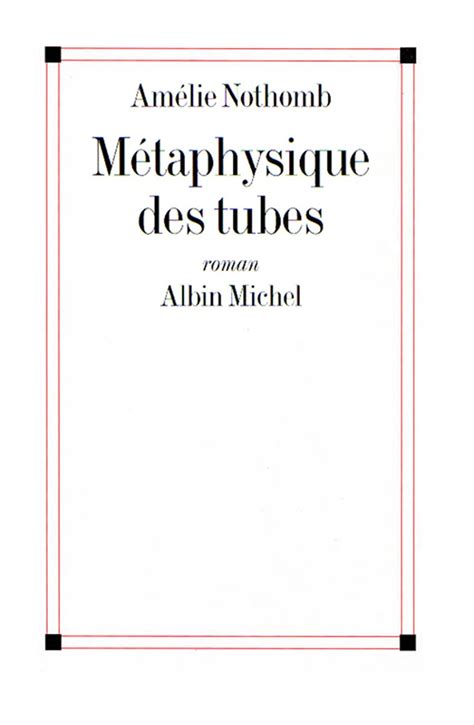 Amélie Nothomb

Métaphysique des tubes

roman

Albin Michel